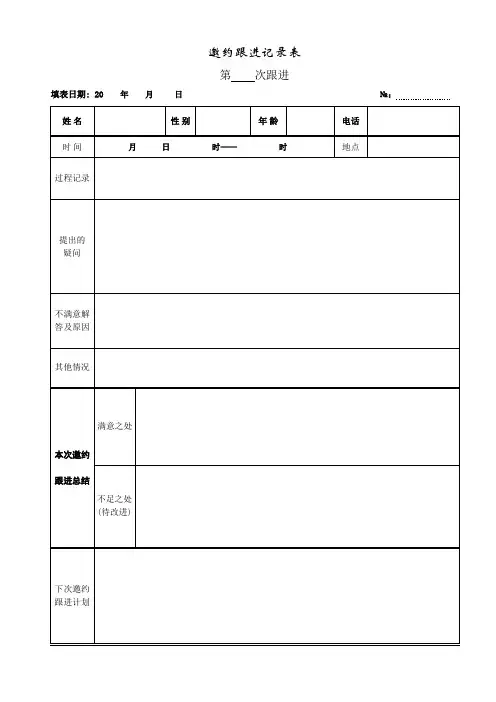 邀约跟进记录表

第____次跟进

填表日期：20　年　月　日　　　　　　　　　　　　　　　　　№：………………

| 姓名 | | 性别 | | 年龄 | | 电话 | |
|---|---|---|---|---|---|---|---|
| 时间 | 月　日　时——　时 | | | | | 地点 | |
| 过程记录 | | | | | | | |
| 提出的疑问 | | | | | | | |
| 不满意解答及原因 | | | | | | | |
| 其他情况 | | | | | | | |

| 本次邀约跟进总结 | 满意之处 | |
|---|---|---|
| | 不足之处（待改进） | |

| 下次邀约跟进计划 | |
|---|---|